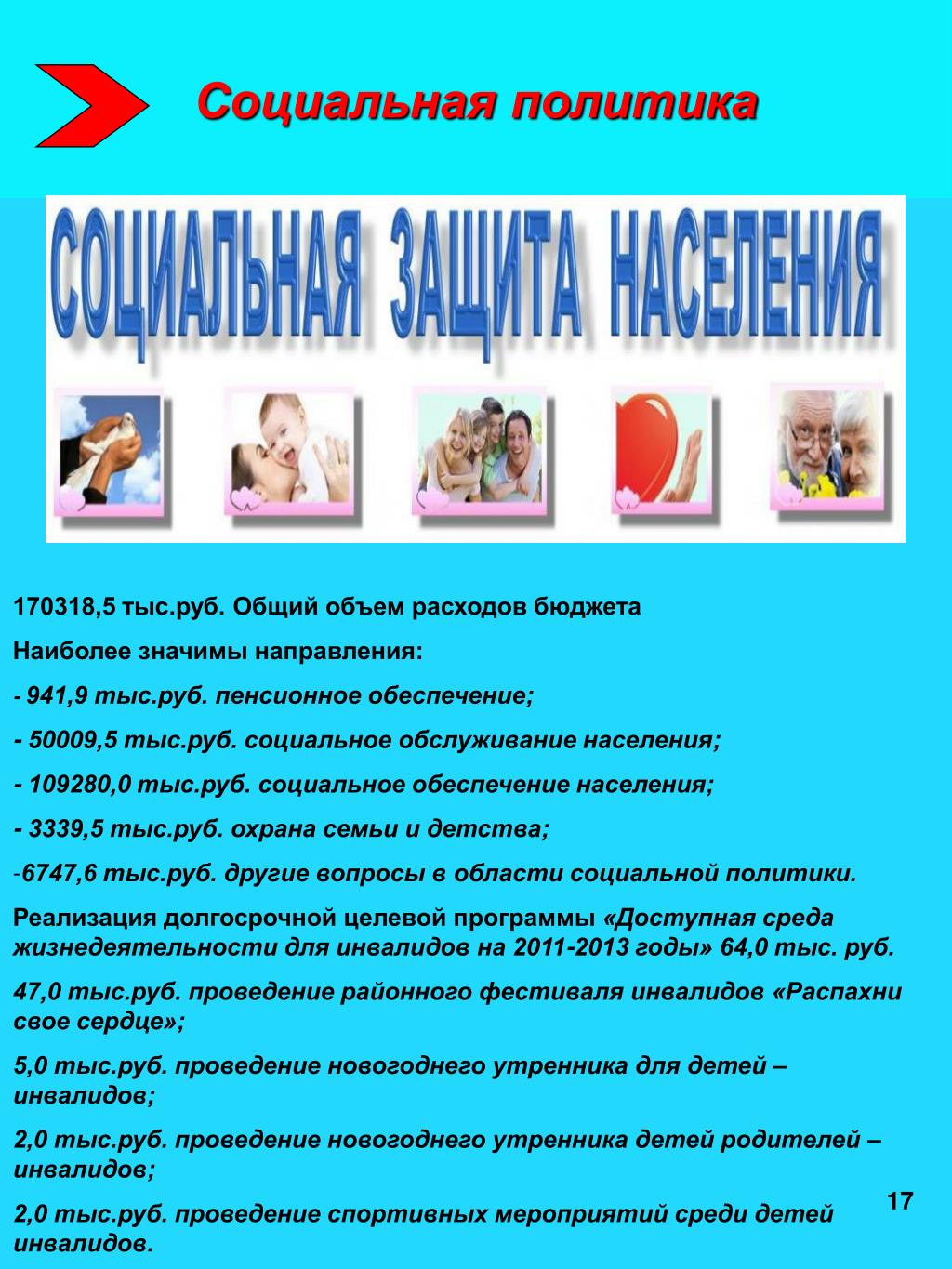 Социальная политика

СОЦИАЛЬНАЯ ЗАЩИТА НАСЕЛЕНИЯ

170318,5 тыс.руб. Общий объем расходов бюджета

Наиболее значимы направления:

- 941,9 тыс.руб. пенсионное обеспечение;

- 50009,5 тыс.руб. социальное обслуживание населения;

- 109280,0 тыс.руб. социальное обеспечение населения;

- 3339,5 тыс.руб. охрана семьи и детства;

-6747,6 тыс.руб. другие вопросы в области социальной политики.

Реализация долгосрочной целевой программы «Доступная среда жизнедеятельности для инвалидов на 2011-2013 годы» 64,0 тыс. руб.

47,0 тыс.руб. проведение районного фестиваля инвалидов «Распахни свое сердце»;

5,0 тыс.руб. проведение новогоднего утренника для детей – инвалидов;

2,0 тыс.руб. проведение новогоднего утренника детей родителей – инвалидов;

2,0 тыс.руб. проведение спортивных мероприятий среди детей инвалидов.

17